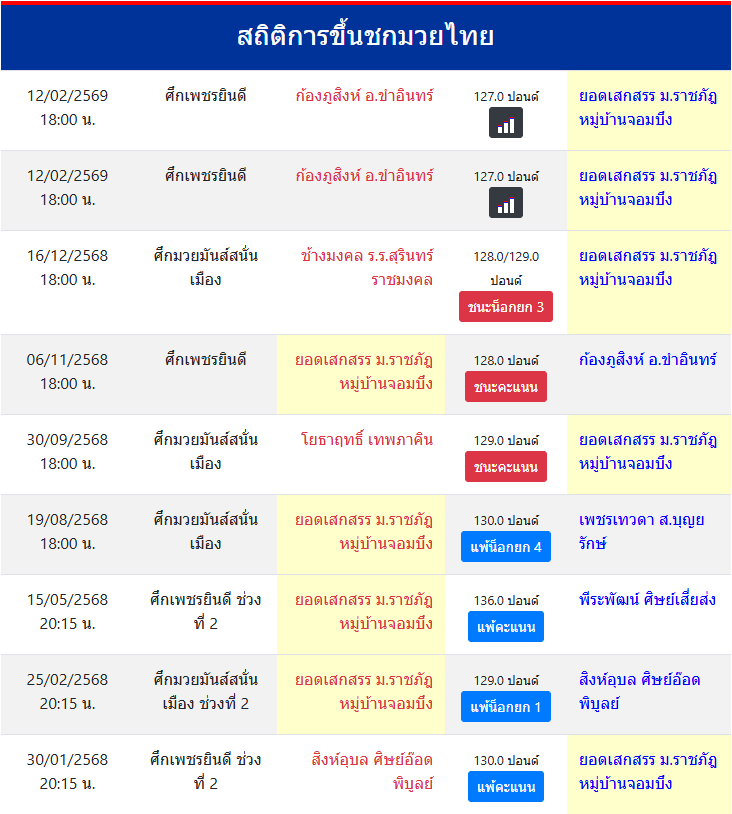 สถิติการขึ้นชกมวยไทย

| | | | | |
|---|---|---|---|---|
| 12/02/2569 18:00 น. | ศึกเพชรยินดี | ก้องภูสิงห์ อ.ขำอินทร์ | 127.0 ปอนด์ | ยอดเสกสรร ม.ราชภัฏหมู่บ้านจอมบึง |
| 12/02/2569 18:00 น. | ศึกเพชรยินดี | ก้องภูสิงห์ อ.ขำอินทร์ | 127.0 ปอนด์ | ยอดเสกสรร ม.ราชภัฏหมู่บ้านจอมบึง |
| 16/12/2568 18:00 น. | ศึกมวยมันส์สนั่นเมือง | ช้างมงคล ร.ร.สุรินทร์ราชมงคล | 128.0/129.0 ปอนด์ ชนะน็อกยก 3 | ยอดเสกสรร ม.ราชภัฏหมู่บ้านจอมบึง |
| 06/11/2568 18:00 น. | ศึกเพชรยินดี | ยอดเสกสรร ม.ราชภัฏหมู่บ้านจอมบึง | 128.0 ปอนด์ ชนะคะแนน | ก้องภูสิงห์ อ.ขำอินทร์ |
| 30/09/2568 18:00 น. | ศึกมวยมันส์สนั่นเมือง | โยธาฤทธิ์ เทพภาคิน | 129.0 ปอนด์ ชนะคะแนน | ยอดเสกสรร ม.ราชภัฏหมู่บ้านจอมบึง |
| 19/08/2568 18:00 น. | ศึกมวยมันส์สนั่นเมือง | ยอดเสกสรร ม.ราชภัฏหมู่บ้านจอมบึง | 130.0 ปอนด์ แพ้น็อกยก 4 | เพชรเทวดา ส.บุญยรักษ์ |
| 15/05/2568 20:15 น. | ศึกเพชรยินดี ช่วงที่ 2 | ยอดเสกสรร ม.ราชภัฏหมู่บ้านจอมบึง | 136.0 ปอนด์ แพ้คะแนน | พีระพัฒน์ ศิษย์เสี่ยส่ง |
| 25/02/2568 20:15 น. | ศึกมวยมันส์สนั่นเมือง ช่วงที่ 2 | ยอดเสกสรร ม.ราชภัฏหมู่บ้านจอมบึง | 129.0 ปอนด์ แพ้น็อกยก 1 | สิงห์อุบล ศิษย์อ๊อดพิบูลย์ |
| 30/01/2568 20:15 น. | ศึกเพชรยินดี ช่วงที่ 2 | สิงห์อุบล ศิษย์อ๊อดพิบูลย์ | 130.0 ปอนด์ แพ้คะแนน | ยอดเสกสรร ม.ราชภัฏหมู่บ้านจอมบึง |